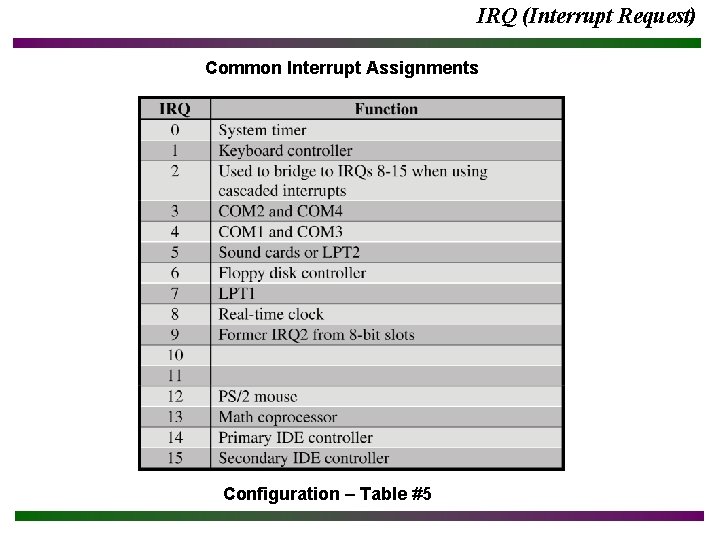 IRQ (Interrupt Request)

Common Interrupt Assignments

| IRQ | Function |
|---|---|
| 0 | System timer |
| 1 | Keyboard controller |
| 2 | Used to bridge to IRQs 8-15 when using cascaded interrupts |
| 3 | COM2 and COM4 |
| 4 | COM1 and COM3 |
| 5 | Sound cards or LPT2 |
| 6 | Floppy disk controller |
| 7 | LPT1 |
| 8 | Real-time clock |
| 9 | Former IRQ2 from 8-bit slots |
| 10 | |
| 11 | |
| 12 | PS/2 mouse |
| 13 | Math coprocessor |
| 14 | Primary IDE controller |
| 15 | Secondary IDE controller |

Configuration – Table #5